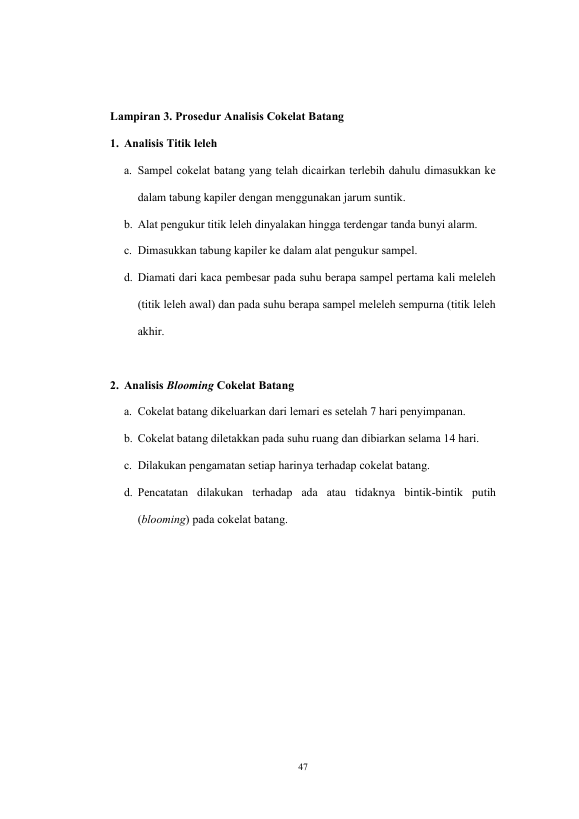 Lampiran 3. Prosedur Analisis Cokelat Batang

1. Analisis Titik leleh

a. Sampel cokelat batang yang telah dicairkan terlebih dahulu dimasukkan ke dalam tabung kapiler dengan menggunakan jarum suntik.

b. Alat pengukur titik leleh dinyalakan hingga terdengar tanda bunyi alarm.

c. Dimasukkan tabung kapiler ke dalam alat pengukur sampel.

d. Diamati dari kaca pembesar pada suhu berapa sampel pertama kali meleleh (titik leleh awal) dan pada suhu berapa sampel meleleh sempurna (titik leleh akhir.

2. Analisis Blooming Cokelat Batang

a. Cokelat batang dikeluarkan dari lemari es setelah 7 hari penyimpanan.

b. Cokelat batang diletakkan pada suhu ruang dan dibiarkan selama 14 hari.

c. Dilakukan pengamatan setiap harinya terhadap cokelat batang.

d. Pencatatan dilakukan terhadap ada atau tidaknya bintik-bintik putih (blooming) pada cokelat batang.

47